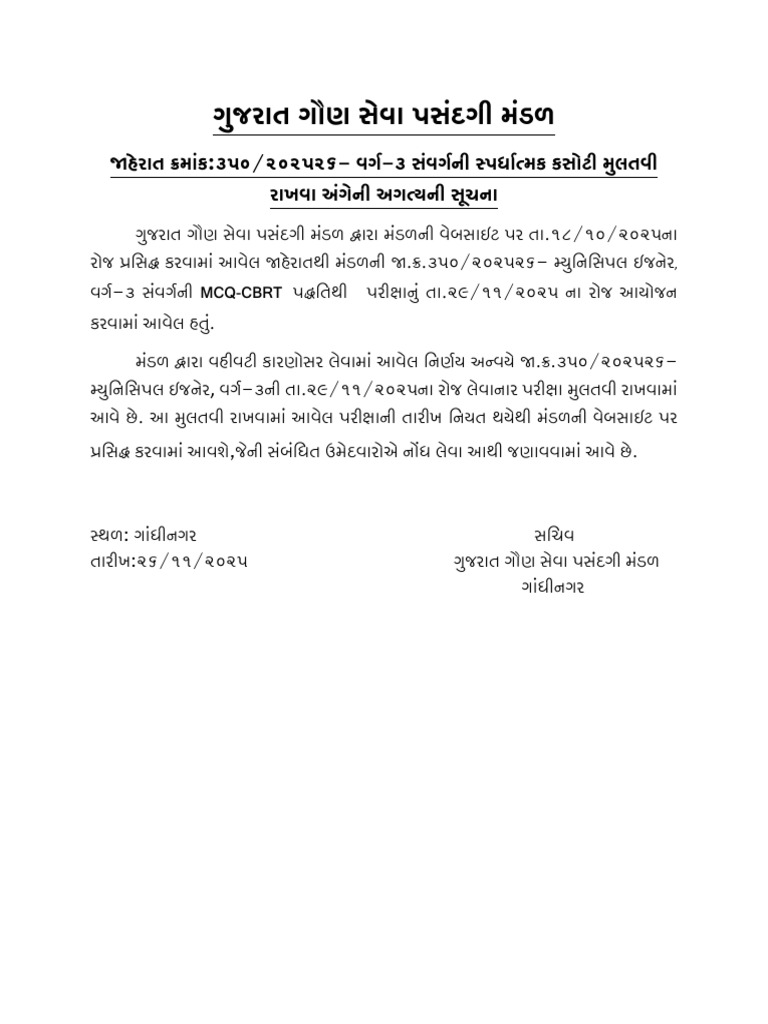 ગુજરાત ગૌણ સેવા પસંદગી મંડળ

જાહેરાત ક્રમાંક:૩૫૦/૨૦૨૫૨૬– વર્ગ–૩ સંવર્ગની સ્પર્ધાત્મક કસોટી મુલતવી રાખવા અંગેની અગત્યની સૂચના

ગુજરાત ગૌણ સેવા પસંદગી મંડળ દ્વારા મંડળની વેબસાઇટ પર તા.૧૮/૧૦/૨૦૨૫ના રોજ પ્રસિદ્ધ કરવામાં આવેલ જાહેરાતથી મંડળની જા.ક્ર.૩૫૦/૨૦૨૫૨૬– મ્યુનિસિપલ ઇજનેર, વર્ગ–૩ સંવર્ગની MCQ-CBRT પદ્ધતિથી પરીક્ષાનું તા.૨૯/૧૧/૨૦૨૫ ના રોજ આયોજન કરવામાં આવેલ હતું.

મંડળ દ્વારા વહીવટી કારણોસર લેવામાં આવેલ નિર્ણય અન્વયે જા.ક્ર.૩૫૦/૨૦૨૫૨૬– મ્યુનિસિપલ ઇજનેર, વર્ગ–૩ની તા.૨૯/૧૧/૨૦૨૫ના રોજ લેવાનાર પરીક્ષા મુલતવી રાખવામાં આવે છે. આ મુલતવી રાખવામાં આવેલ પરીક્ષાની તારીખ નિયત થયેથી મંડળની વેબસાઇટ પર પ્રસિદ્ધ કરવામાં આવશે,જેની સંબંધિત ઉમેદવારોએ નોંધ લેવા આથી જણાવવામાં આવે છે.

સ્થળ: ગાંધીનગર
તારીખ:૨૬/૧૧/૨૦૨૫

સચિવ
ગુજરાત ગૌણ સેવા પસંદગી મંડળ
ગાંધીનગર